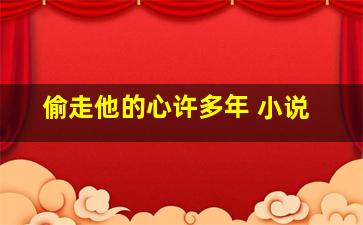 偷走他的心许多年 小说